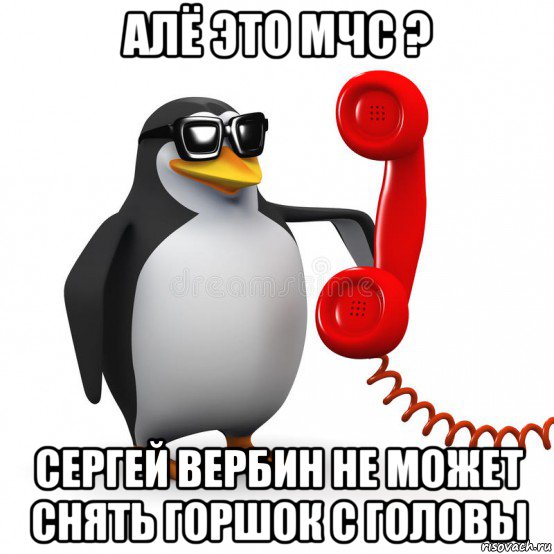 АЛЁ ЭТО МЧС ?

dreamstime

СЕРГЕЙ ВЕРБИН НЕ МОЖЕТ СНЯТЬ ГОРШОК С ГОЛОВЫ

risovach.ru